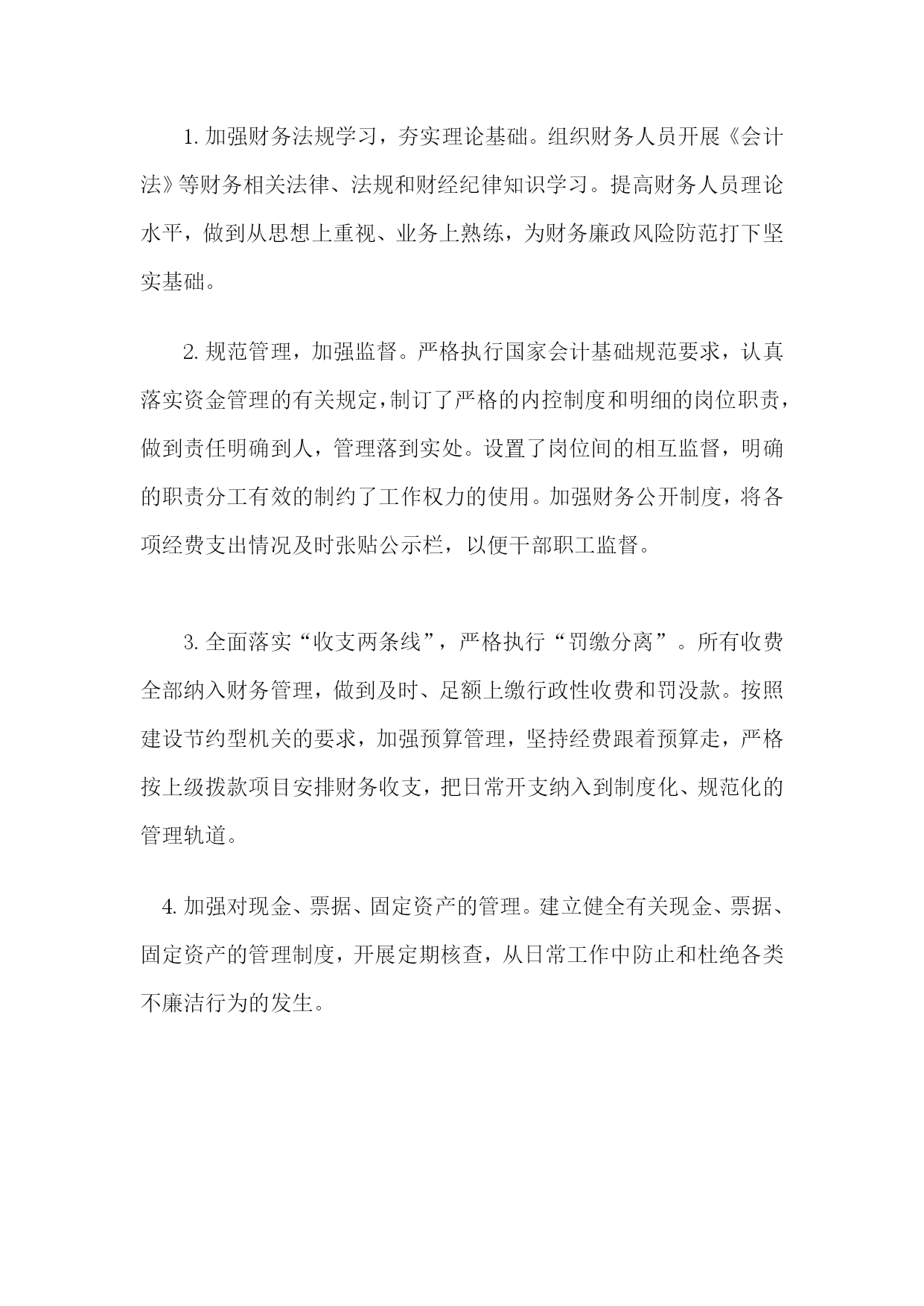 1. 加强财务法规学习，夯实理论基础。组织财务人员开展《会计法》等财务相关法律、法规和财经纪律知识学习。提高财务人员理论水平，做到从思想上重视、业务上熟练，为财务廉政风险防范打下坚实基础。

2. 规范管理，加强监督。严格执行国家会计基础规范要求，认真落实资金管理的有关规定，制订了严格的内控制度和明细的岗位职责，做到责任明确到人，管理落到实处。设置了岗位间的相互监督，明确的职责分工有效的制约了工作权力的使用。加强财务公开制度，将各项经费支出情况及时张贴公示栏，以便干部职工监督。

3. 全面落实“收支两条线”，严格执行“罚缴分离”。所有收费全部纳入财务管理，做到及时、足额上缴行政性收费和罚没款。按照建设节约型机关的要求，加强预算管理，坚持经费跟着预算走，严格按上级拨款项目安排财务收支，把日常开支纳入到制度化、规范化的管理轨道。

4. 加强对现金、票据、固定资产的管理。建立健全有关现金、票据、固定资产的管理制度，开展定期核查，从日常工作中防止和杜绝各类不廉洁行为的发生。